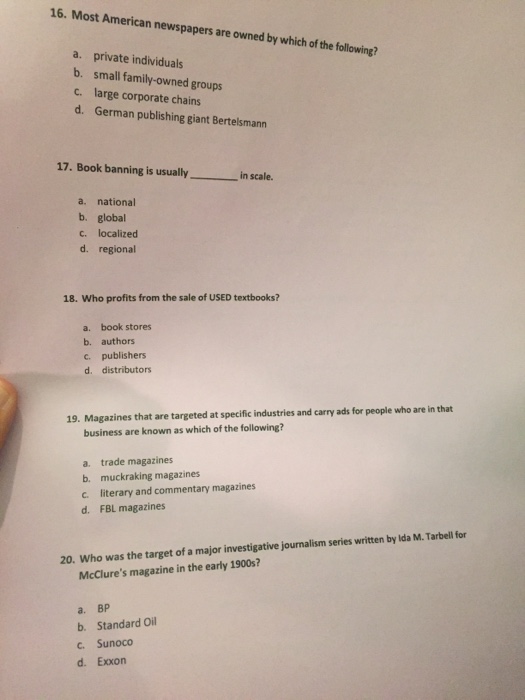 16. Most American newspapers are owned by which of the following?

a. private individuals
b. small family-owned groups
c. large corporate chains
d. German publishing giant Bertelsmann

17. Book banning is usually ________ in scale.

a. national
b. global
c. localized
d. regional

18. Who profits from the sale of USED textbooks?

a. book stores
b. authors
c. publishers
d. distributors

19. Magazines that are targeted at specific industries and carry ads for people who are in that business are known as which of the following?

a. trade magazines
b. muckraking magazines
c. literary and commentary magazines
d. FBL magazines

20. Who was the target of a major investigative journalism series written by Ida M. Tarbell for McClure's magazine in the early 1900s?

a. BP
b. Standard Oil
c. Sunoco
d. Exxon